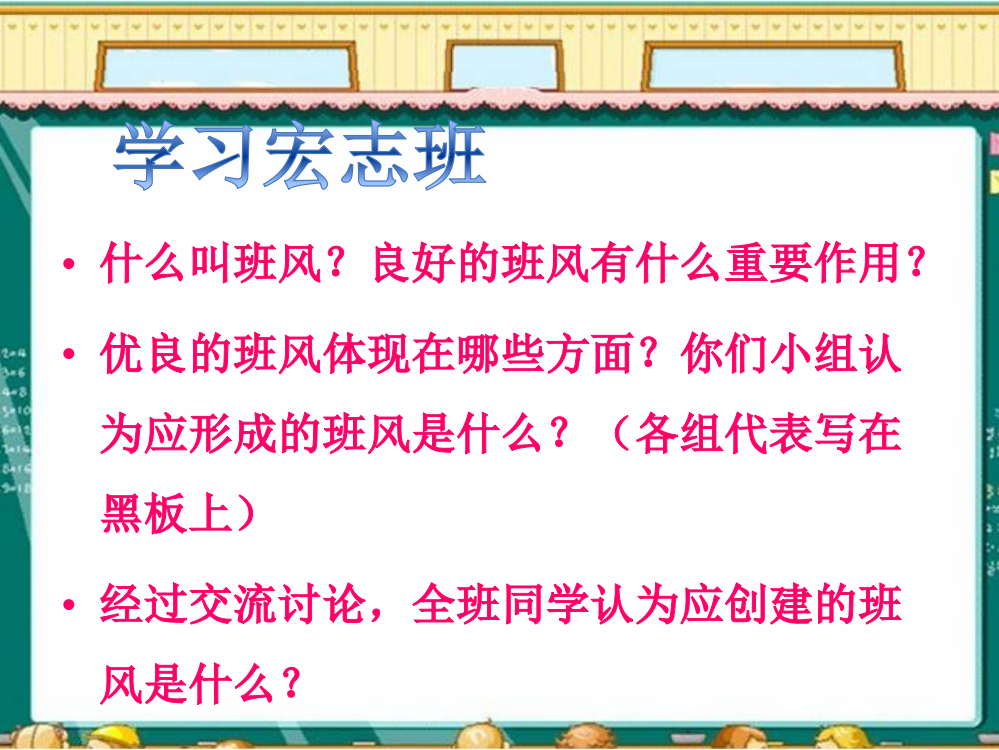 学习宏志班

• 什么叫班风？良好的班风有什么重要作用？

• 优良的班风体现在哪些方面？你们小组认为应形成的班风是什么？（各组代表写在黑板上）

• 经过交流讨论，全班同学认为应创建的班风是什么？